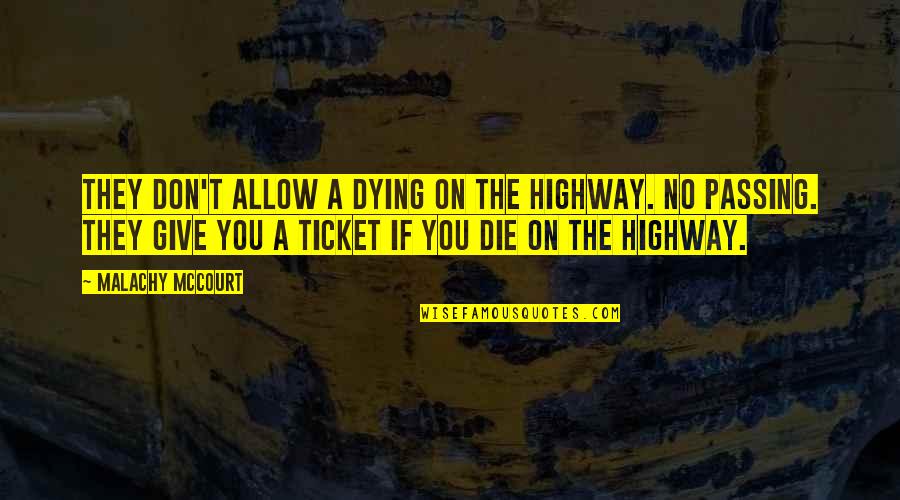 THEY DON'T ALLOW A DYING ON THE HIGHWAY. NO PASSING. THEY GIVE YOU A TICKET IF YOU DIE ON THE HIGHWAY.

~ MALACHY MCCOURT

WISEFAMOUSQUOTES.COM